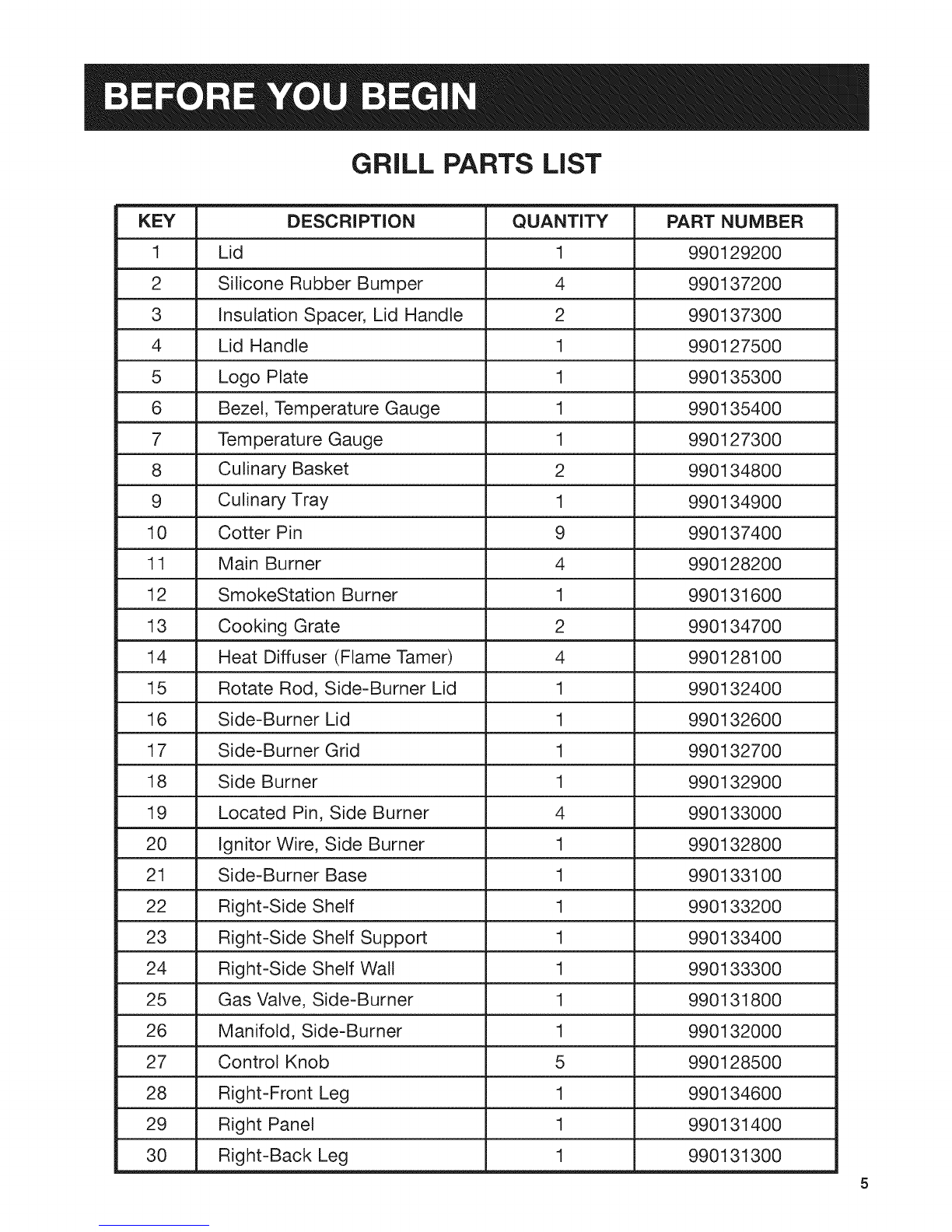 BEFORE YOU BEGIN

GRILL PARTS LIST

| KEY | DESCRIPTION | QUANTITY | PART NUMBER |
|---|---|---|---|
| 1 | Lid | 1 | 990129200 |
| 2 | Silicone Rubber Bumper | 4 | 990137200 |
| 3 | Insulation Spacer, Lid Handle | 2 | 990137300 |
| 4 | Lid Handle | 1 | 990127500 |
| 5 | Logo Plate | 1 | 990135300 |
| 6 | Bezel, Temperature Gauge | 1 | 990135400 |
| 7 | Temperature Gauge | 1 | 990127300 |
| 8 | Culinary Basket | 2 | 990134800 |
| 9 | Culinary Tray | 1 | 990134900 |
| 10 | Cotter Pin | 9 | 990137400 |
| 11 | Main Burner | 4 | 990128200 |
| 12 | SmokeStation Burner | 1 | 990131600 |
| 13 | Cooking Grate | 2 | 990134700 |
| 14 | Heat Diffuser (Flame Tamer) | 4 | 990128100 |
| 15 | Rotate Rod, Side-Burner Lid | 1 | 990132400 |
| 16 | Side-Burner Lid | 1 | 990132600 |
| 17 | Side-Burner Grid | 1 | 990132700 |
| 18 | Side Burner | 1 | 990132900 |
| 19 | Located Pin, Side Burner | 4 | 990133000 |
| 20 | Ignitor Wire, Side Burner | 1 | 990132800 |
| 21 | Side-Burner Base | 1 | 990133100 |
| 22 | Right-Side Shelf | 1 | 990133200 |
| 23 | Right-Side Shelf Support | 1 | 990133400 |
| 24 | Right-Side Shelf Wall | 1 | 990133300 |
| 25 | Gas Valve, Side-Burner | 1 | 990131800 |
| 26 | Manifold, Side-Burner | 1 | 990132000 |
| 27 | Control Knob | 5 | 990128500 |
| 28 | Right-Front Leg | 1 | 990134600 |
| 29 | Right Panel | 1 | 990131400 |
| 30 | Right-Back Leg | 1 | 990131300 |

5